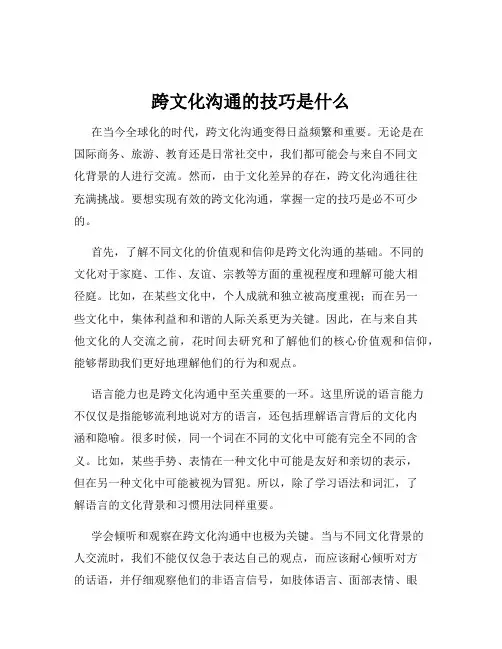 跨文化沟通的技巧是什么

在当今全球化的时代，跨文化沟通变得日益频繁和重要。无论是在国际商务、旅游、教育还是日常社交中，我们都可能会与来自不同文化背景的人进行交流。然而，由于文化差异的存在，跨文化沟通往往充满挑战。要想实现有效的跨文化沟通，掌握一定的技巧是必不可少的。

首先，了解不同文化的价值观和信仰是跨文化沟通的基础。不同的文化对于家庭、工作、友谊、宗教等方面的重视程度和理解可能大相径庭。比如，在某些文化中，个人成就和独立被高度重视；而在另一些文化中，集体利益和和谐的人际关系更为关键。因此，在与来自其他文化的人交流之前，花时间去研究和了解他们的核心价值观和信仰，能够帮助我们更好地理解他们的行为和观点。

语言能力也是跨文化沟通中至关重要的一环。这里所说的语言能力不仅仅是指能够流利地说对方的语言，还包括理解语言背后的文化内涵和隐喻。很多时候，同一个词在不同的文化中可能有完全不同的含义。比如，某些手势、表情在一种文化中可能是友好和亲切的表示，但在另一种文化中可能被视为冒犯。所以，除了学习语法和词汇，了解语言的文化背景和习惯用法同样重要。

学会倾听和观察在跨文化沟通中也极为关键。当与不同文化背景的人交流时，我们不能仅仅急于表达自己的观点，而应该耐心倾听对方的话语，并仔细观察他们的非语言信号，如肢体语言、面部表情、眼